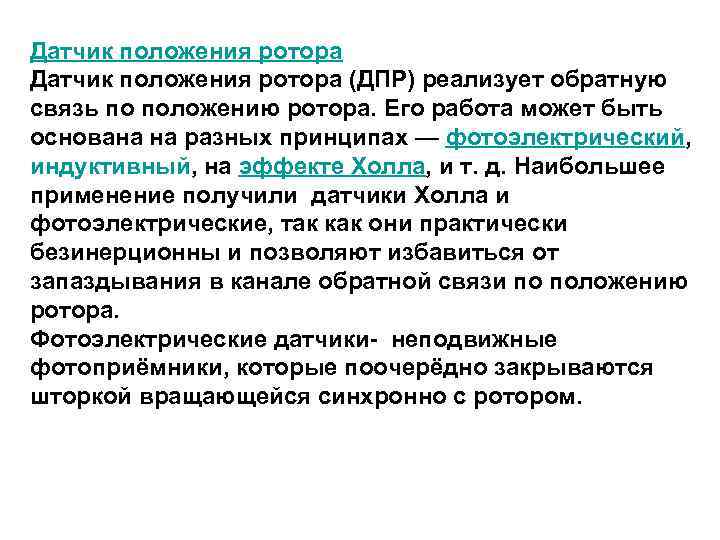 Датчик положения ротора
Датчик положения ротора (ДПР) реализует обратную связь по положению ротора. Его работа может быть основана на разных принципах — фотоэлектрический, индуктивный, на эффекте Холла, и т. д. Наибольшее применение получили датчики Холла и фотоэлектрические, так как они практически безинерционны и позволяют избавиться от запаздывания в канале обратной связи по положению ротора.
Фотоэлектрические датчики- неподвижные фотоприёмники, которые поочерёдно закрываются шторкой вращающейся синхронно с ротором.